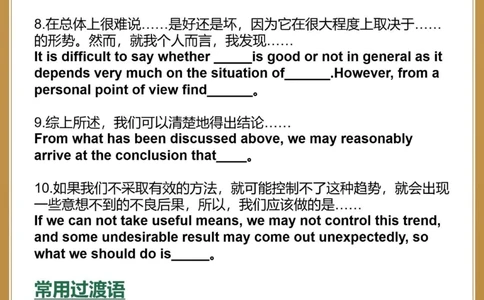 8.在总体上很难说……是好还是坏，因为它在很大程度上取决于……的形势。然而，就我个人而言，我发现……
It is difficult to say whether _____is good or not in general as it depends very much on the situation of______.However, from a personal point of view find______。

9.综上所述，我们可以清楚地得出结论……
From what has been discussed above, we may reasonably arrive at the conclusion that____。

10.如果我们不采取有效的方法，就可能控制不了这种趋势，就会出现一些意想不到的不良后果，所以，我们应该做的是……
If we can not take useful means, we may not control this trend, and some undesirable result may come out unexpectedly, so what we should do is_____。

常用过渡语